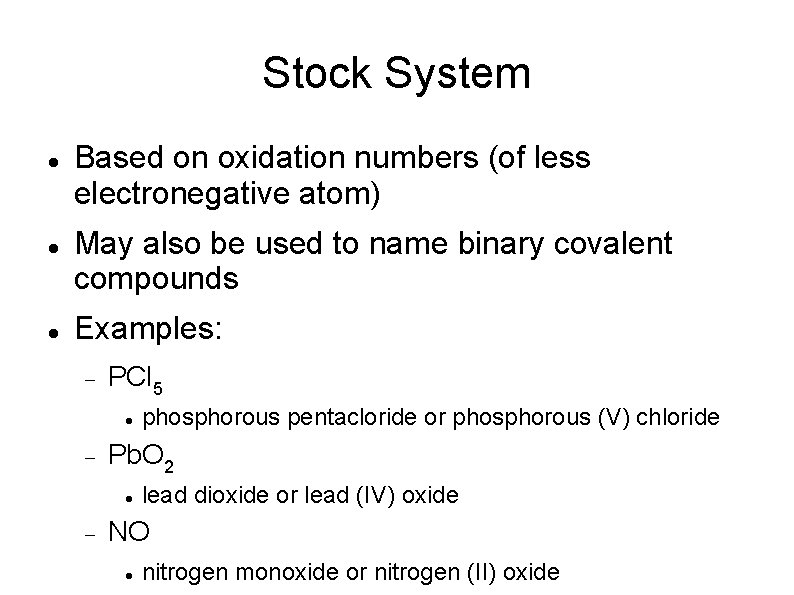 Stock System

- Based on oxidation numbers (of less electronegative atom)
- May also be used to name binary covalent compounds
- Examples:
  - $PCl_5$
    - phosphorous pentacloride or phosphorous (V) chloride
  - $PbO_2$
    - lead dioxide or lead (IV) oxide
  - NO
    - nitrogen monoxide or nitrogen (II) oxide